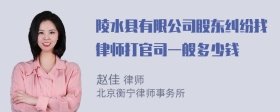 陵水县有限公司股东纠纷找律师打官司一般多少钱

赵佳 律师
北京衡宁律师事务所